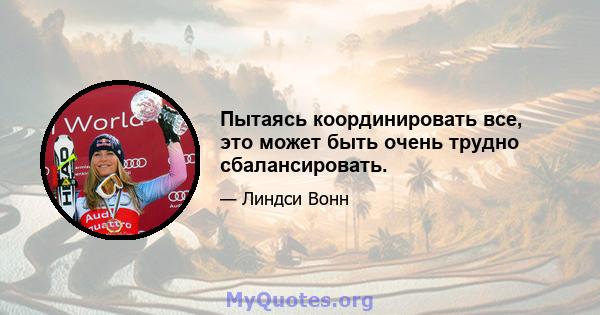 World
HEAD
Audi
quattro

Пытаясь координировать все, это может быть очень трудно сбалансировать.

— Линдси Вонн

MyQuotes.org